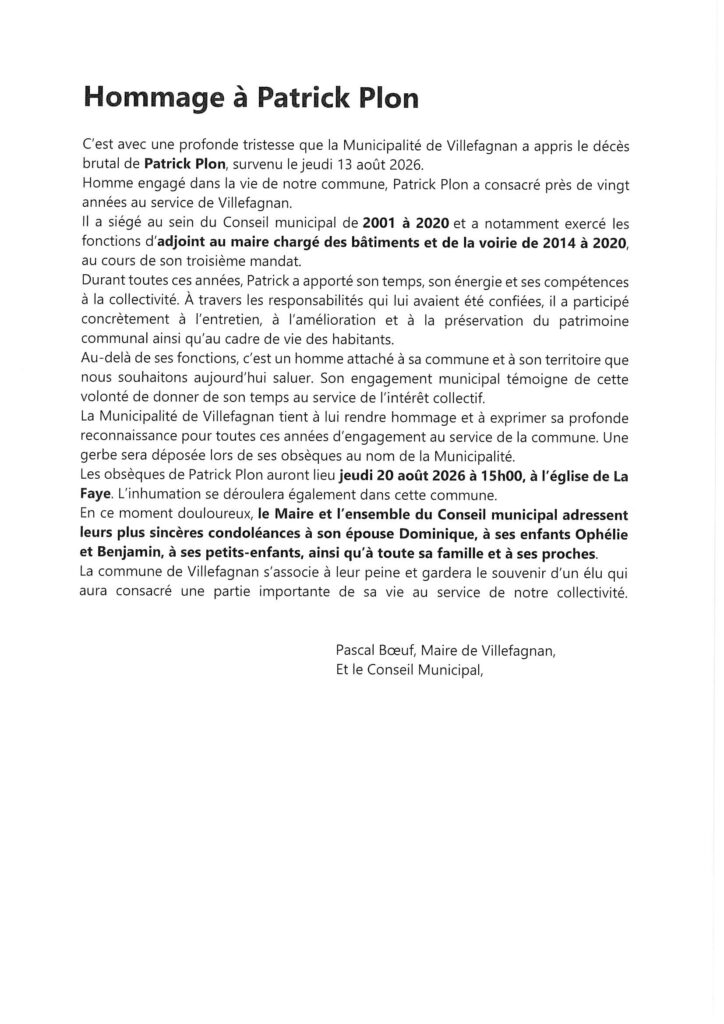 Hommage à Patrick Plon

C'est avec une profonde tristesse que la Municipalité de Villefagnan a appris le décès brutal de Patrick Plon, survenu le jeudi 13 août 2026.
Homme engagé dans la vie de notre commune, Patrick Plon a consacré près de vingt années au service de Villefagnan.
Il a siégé au sein du Conseil municipal de 2001 à 2020 et a notamment exercé les fonctions d'adjoint au maire chargé des bâtiments et de la voirie de 2014 à 2020, au cours de son troisième mandat.
Durant toutes ces années, Patrick a apporté son temps, son énergie et ses compétences à la collectivité. À travers les responsabilités qui lui avaient été confiées, il a participé concrètement à l'entretien, à l'amélioration et à la préservation du patrimoine communal ainsi qu'au cadre de vie des habitants.
Au-delà de ses fonctions, c'est un homme attaché à sa commune et à son territoire que nous souhaitons aujourd'hui saluer. Son engagement municipal témoigne de cette volonté de donner de son temps au service de l'intérêt collectif.
La Municipalité de Villefagnan tient à lui rendre hommage et à exprimer sa profonde reconnaissance pour toutes ces années d'engagement au service de la commune. Une gerbe sera déposée lors de ses obsèques au nom de la Municipalité.
Les obsèques de Patrick Plon auront lieu jeudi 20 août 2026 à 15h00, à l'église de La Faye. L'inhumation se déroulera également dans cette commune.
En ce moment douloureux, le Maire et l'ensemble du Conseil municipal adressent leurs plus sincères condoléances à son épouse Dominique, à ses enfants Ophélie et Benjamin, à ses petits-enfants, ainsi qu'à toute sa famille et à ses proches.
La commune de Villefagnan s'associe à leur peine et gardera le souvenir d'un élu qui aura consacré une partie importante de sa vie au service de notre collectivité.

Pascal Bœuf, Maire de Villefagnan,
Et le Conseil Municipal,